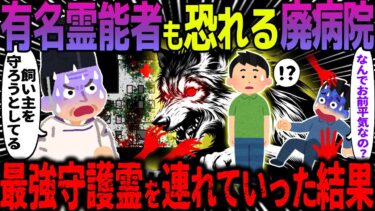 有名霊能者も恐れる廃病院

飼い主を守ろうとしてる

!?

なんでお前平気なの？

最強守護霊を連れていった結果